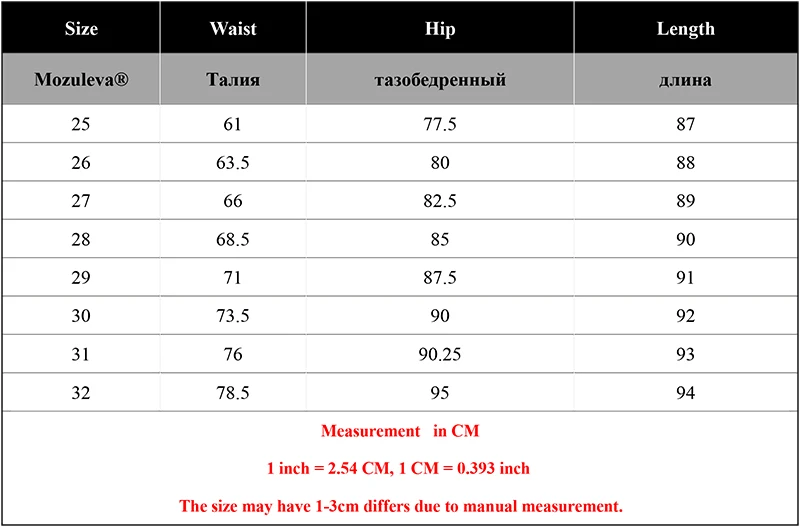 | Size | Waist | Hip | Length |
|---|---|---|---|
| Mozuleva® | Талия | тазобедренный | длина |
| 25 | 61 | 77.5 | 87 |
| 26 | 63.5 | 80 | 88 |
| 27 | 66 | 82.5 | 89 |
| 28 | 68.5 | 85 | 90 |
| 29 | 71 | 87.5 | 91 |
| 30 | 73.5 | 90 | 92 |
| 31 | 76 | 90.25 | 93 |
| 32 | 78.5 | 95 | 94 |

Measurement in CM

1 inch = 2.54 CM, 1 CM = 0.393 inch

The size may have 1-3cm differs due to manual measurement.